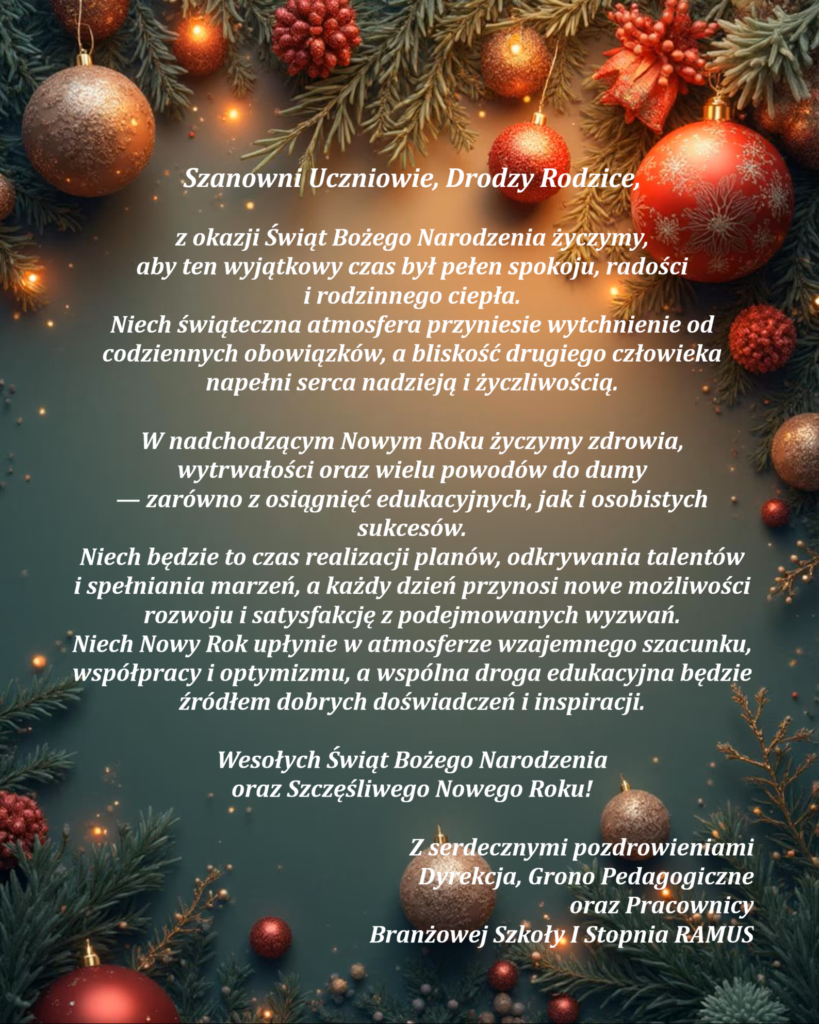 Szanowni Uczniowie, Drodzy Rodzice,

z okazji Świąt Bożego Narodzenia życzymy, aby ten wyjątkowy czas był pełen spokoju, radości i rodzinnego ciepła.
Niech świąteczna atmosfera przyniesie wytchnienie od codziennych obowiązków, a bliskość drugiego człowieka napełni serca nadzieją i życzliwością.

W nadchodzącym Nowym Roku życzymy zdrowia, wytrwałości oraz wielu powodów do dumy — zarówno z osiągnięć edukacyjnych, jak i osobistych sukcesów.
Niech będzie to czas realizacji planów, odkrywania talentów i spełniania marzeń, a każdy dzień przynosi nowe możliwości rozwoju i satysfakcję z podejmowanych wyzwań.
Niech Nowy Rok upłynie w atmosferze wzajemnego szacunku, współpracy i optymizmu, a wspólna droga edukacyjna będzie źródłem dobrych doświadczeń i inspiracji.

Wesołych Świąt Bożego Narodzenia oraz Szczęśliwego Nowego Roku!

Z serdecznymi pozdrowieniami
Dyrekcja, Grono Pedagogiczne
oraz Pracownicy
Branżowej Szkoły I Stopnia RAMUS